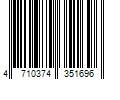 4 710374 351696